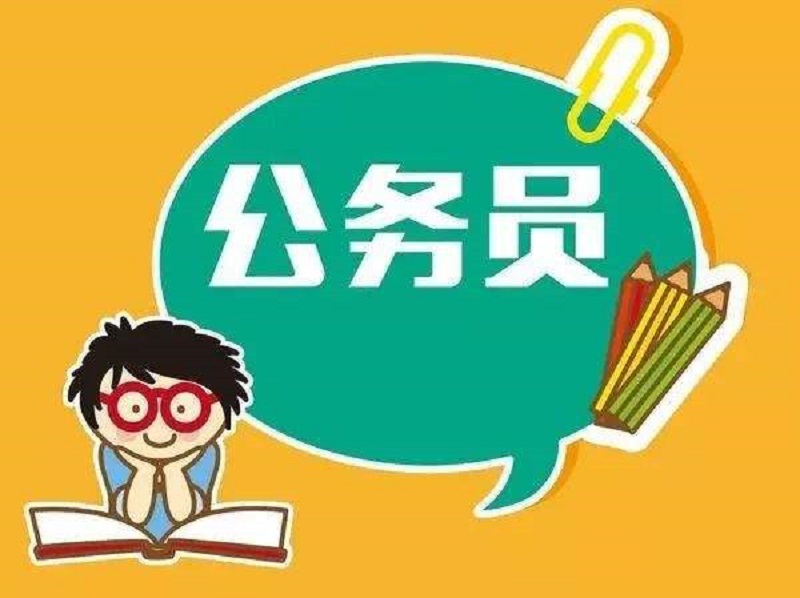 公务员